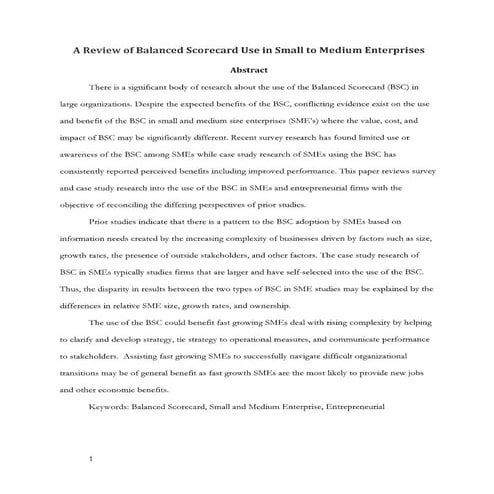 A Review of Balanced Scorecard Use in Small to Medium Enterprises

Abstract

There is a significant body of research about the use of the Balanced Scorecard (BSC) in large organizations. Despite the expected benefits of the BSC, conflicting evidence exist on the use and benefit of the BSC in small and medium size enterprises (SME's) where the value, cost, and impact of BSC may be significantly different. Recent survey research has found limited use or awareness of the BSC among SMEs while case study research of SMEs using the BSC has consistently reported perceived benefits including improved performance. This paper reviews survey and case study research into the use of the BSC in SMEs and entrepreneurial firms with the objective of reconciling the differing perspectives of prior studies.

Prior studies indicate that there is a pattern to the BSC adoption by SMEs based on information needs created by the increasing complexity of businesses driven by factors such as size, growth rates, the presence of outside stakeholders, and other factors. The case study research of BSC in SMEs typically studies firms that are larger and have self-selected into the use of the BSC. Thus, the disparity in results between the two types of BSC in SME studies may be explained by the differences in relative SME size, growth rates, and ownership.

The use of the BSC could benefit fast growing SMEs deal with rising complexity by helping to clarify and develop strategy, tie strategy to operational measures, and communicate performance to stakeholders. Assisting fast growing SMEs to successfully navigate difficult organizational transitions may be of general benefit as fast growth SMEs are the most likely to provide new jobs and other economic benefits.

Keywords: Balanced Scorecard, Small and Medium Enterprise, Entrepreneurial

1